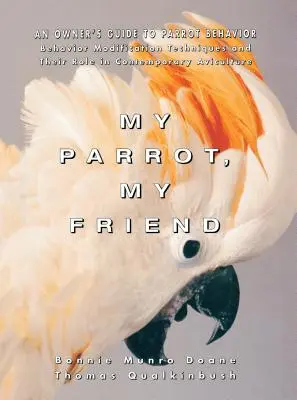 AN OWNER'S GUIDE TO PARROT BEHAVIOR
Behavior Modification Techniques and Their Role in Contemporary Aviculture

MY PARROT, MY FRIEND

Bonnie Munro Doane
Thomas Qualkinbush